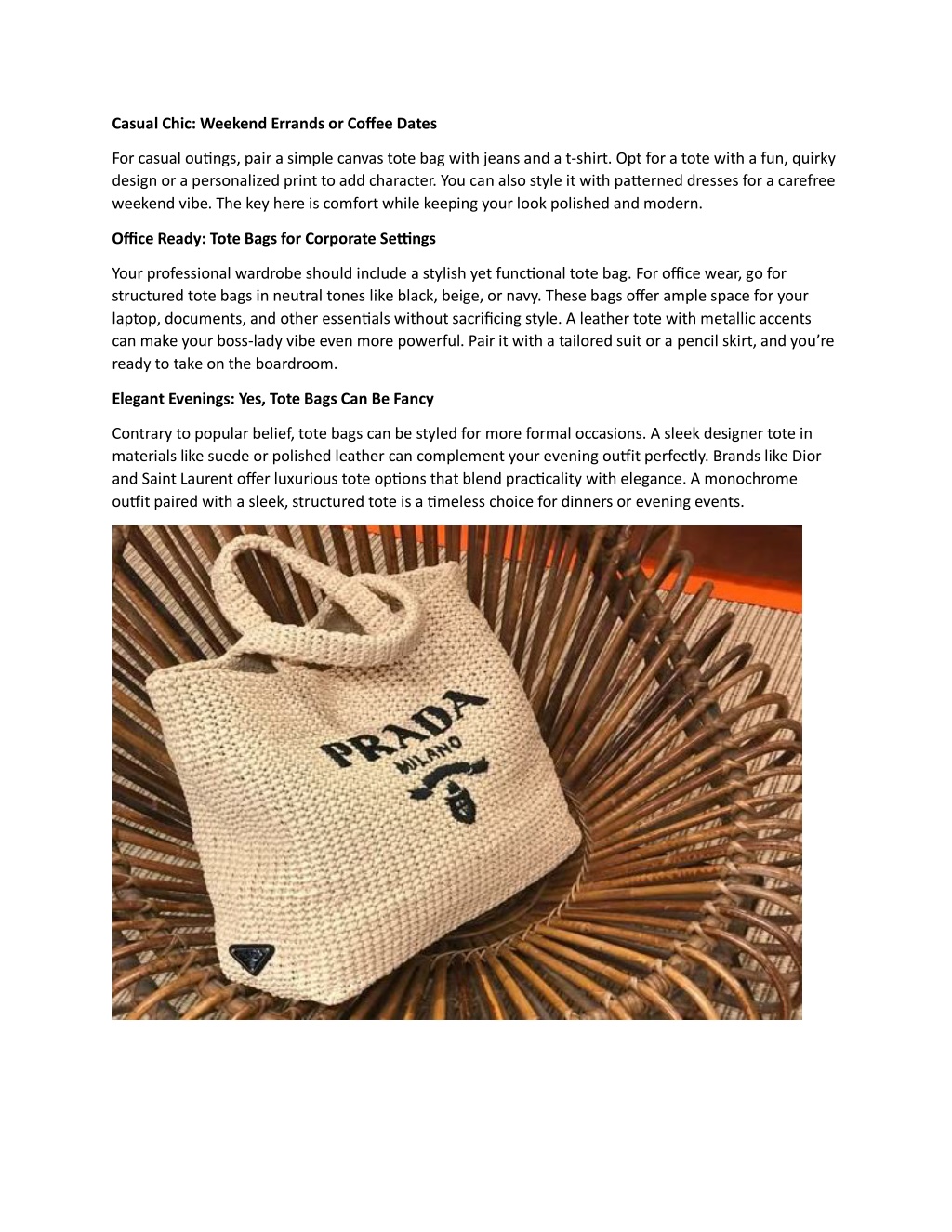 **Casual Chic: Weekend Errands or Coffee Dates**

For casual outings, pair a simple canvas tote bag with jeans and a t-shirt. Opt for a tote with a fun, quirky design or a personalized print to add character. You can also style it with patterned dresses for a carefree weekend vibe. The key here is comfort while keeping your look polished and modern.

**Office Ready: Tote Bags for Corporate Settings**

Your professional wardrobe should include a stylish yet functional tote bag. For office wear, go for structured tote bags in neutral tones like black, beige, or navy. These bags offer ample space for your laptop, documents, and other essentials without sacrificing style. A leather tote with metallic accents can make your boss-lady vibe even more powerful. Pair it with a tailored suit or a pencil skirt, and you're ready to take on the boardroom.

**Elegant Evenings: Yes, Tote Bags Can Be Fancy**

Contrary to popular belief, tote bags can be styled for more formal occasions. A sleek designer tote in materials like suede or polished leather can complement your evening outfit perfectly. Brands like Dior and Saint Laurent offer luxurious tote options that blend practicality with elegance. A monochrome outfit paired with a sleek, structured tote is a timeless choice for dinners or evening events.

PRADA
MILANO